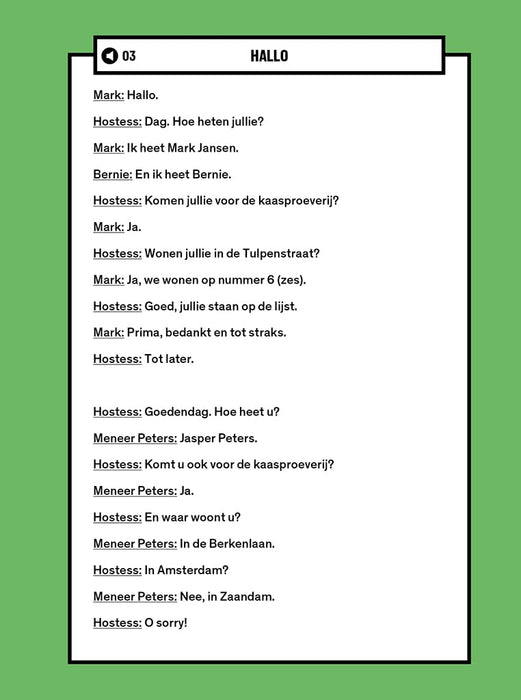 03

HALLO

Mark: Hallo.

Hostess: Dag. Hoe heten jullie?

Mark: Ik heet Mark Jansen.

Bernie: En ik heet Bernie.

Hostess: Komen jullie voor de kaasproeverij?

Mark: Ja.

Hostess: Wonen jullie in de Tulpenstraat?

Mark: Ja, we wonen op nummer 6 (zes).

Hostess: Goed, jullie staan op de lijst.

Mark: Prima, bedankt en tot straks.

Hostess: Tot later.

Hostess: Goedendag. Hoe heet u?

Meneer Peters: Jasper Peters.

Hostess: Komt u ook voor de kaasproeverij?

Meneer Peters: Ja.

Hostess: En waar woont u?

Meneer Peters: In de Berkenlaan.

Hostess: In Amsterdam?

Meneer Peters: Nee, in Zaandam.

Hostess: O sorry!